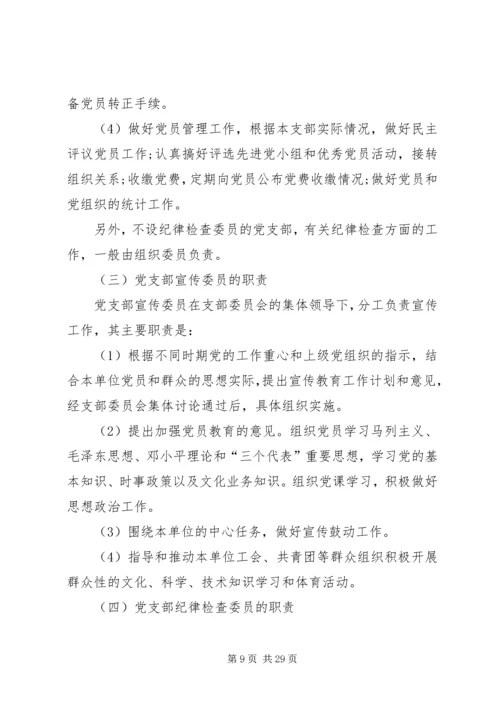 备党员转正手续。

（4）做好党员管理工作，根据本支部实际情况，做好民主评议党员工作;认真搞好评选先进党小组和优秀党员活动，接转组织关系;收缴党费，定期向党员公布党费收缴情况;做好党员和党组织的统计工作。

另外，不设纪律检查委员的党支部，有关纪律检查方面的工作，一般由组织委员负责。

（三）党支部宣传委员的职责

党支部宣传委员在支部委员会的集体领导下，分工负责宣传工作，其主要职责是：

（1）根据不同时期党的工作重心和上级党组织的指示，结合本单位党员和群众的思想实际，提出宣传教育工作计划和意见，经支部委员会集体讨论通过后，具体组织实施。

（2）提出加强党员教育的意见。组织党员学习马列主义、毛泽东思想、邓小平理论和“三个代表”重要思想，学习党的基本知识、时事政策以及文化业务知识。组织党课学习，积极做好思想政治工作。

（3）围绕本单位的中心任务，做好宣传鼓动工作。

（4）指导和推动本单位工会、共青团等群众组织积极开展群众性的文化、科学、技术知识学习和体育活动。

（四）党支部纪律检查委员的职责

第 9 页 共 29 页